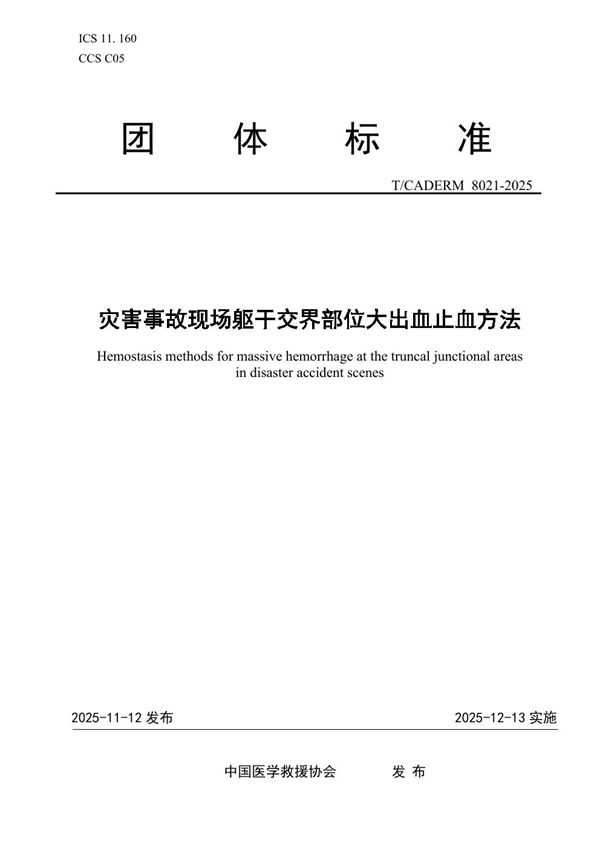 ICS 11. 160
CCS C05

团 体 标 准

T/CADERM 8021-2025

灾害事故现场躯干交界部位大出血止血方法

Hemostasis methods for massive hemorrhage at the truncal junctional areas in disaster accident scenes

2025-11-12 发布

2025-12-13 实施

中国医学救援协会 发 布